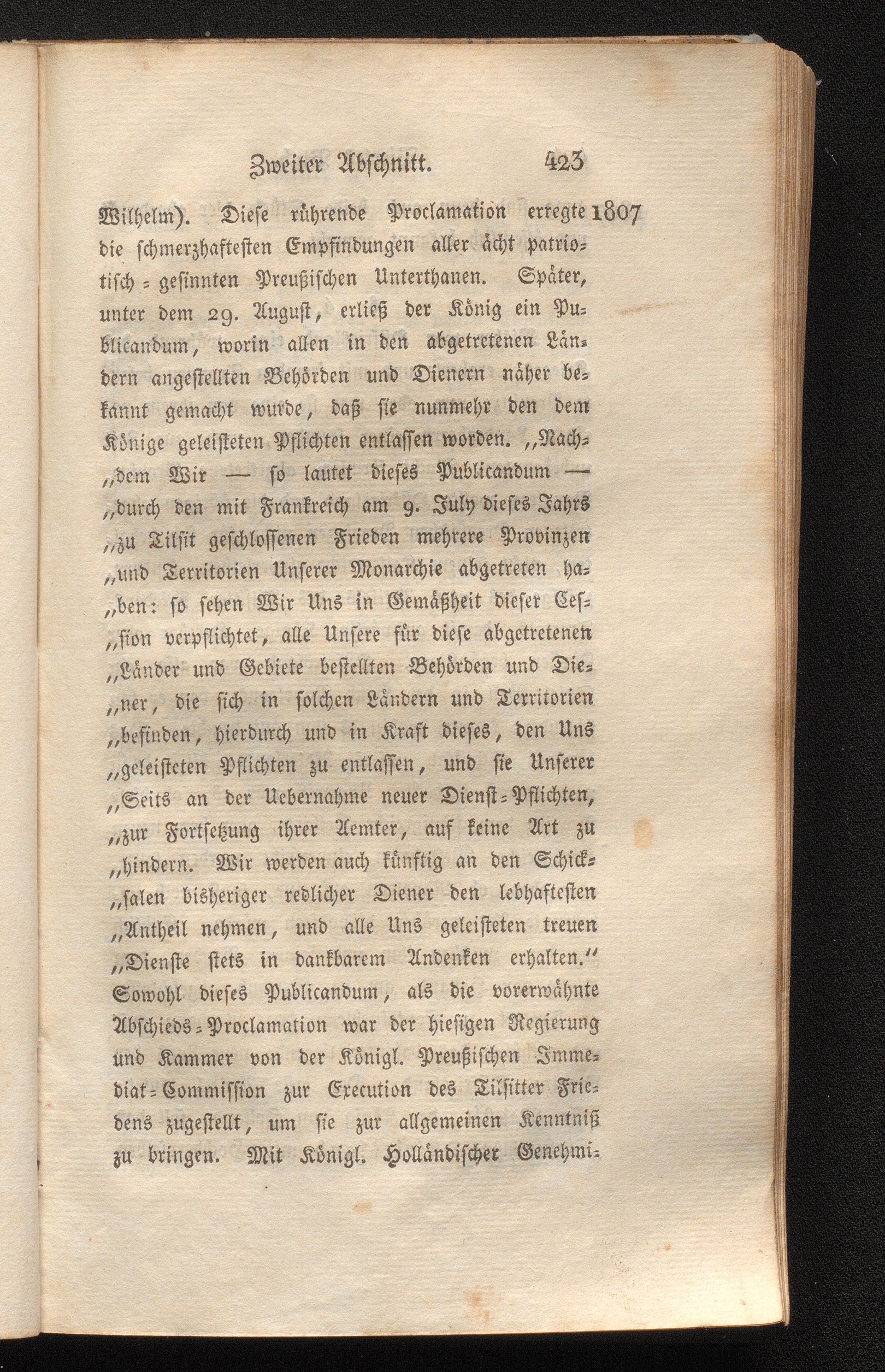 Zweiter Abschnitt. 423

Wilhelm). Diese rührende Proclamation erregte 1807 die schmerzhaftesten Empfindungen aller ächt patriotisch-gesinnten Preußischen Unterthanen. Später, unter dem 29. August, erließ der König ein Publicandum, worin allen in den abgetretenen Ländern angestellten Behörden und Dienern näher bekannt gemacht wurde, daß sie nunmehr den dem Könige geleisteten Pflichten entlassen worden. „Nach„dem Wir — so lautet dieses Publicandum — „durch den mit Frankreich am 9. July dieses Jahrs „zu Tilsit geschlossenen Frieden mehrere Provinzen „und Territorien Unserer Monarchie abgetreten ha„ben: so sehen Wir Uns in Gemäßheit dieser Ces„sion verpflichtet, alle Unsere für diese abgetretenen „Länder und Gebiete bestellten Behörden und Die„ner, die sich in solchen Ländern und Territorien „befinden, hierdurch und in Kraft dieses, den Uns „geleisteten Pflichten zu entlassen, und sie Unserer „Seits an der Uebernahme neuer Dienst-Pflichten, „zur Fortsetzung ihrer Aemter, auf keine Art zu „hindern. Wir werden auch künftig an den Schick„salen bisheriger redlicher Diener den lebhaftesten „Antheil nehmen, und alle Uns geleisteten treuen „Dienste stets in dankbarem Andenken erhalten.“ Sowohl dieses Publicandum, als die vorerwähnte Abschieds-Proclamation war der hiesigen Regierung und Kammer von der Königl. Preußischen Immediat-Commission zur Execution des Tilsitter Friedens zugestellt, um sie zur allgemeinen Kenntniß zu bringen. Mit Königl. Holländischer Genehmi-